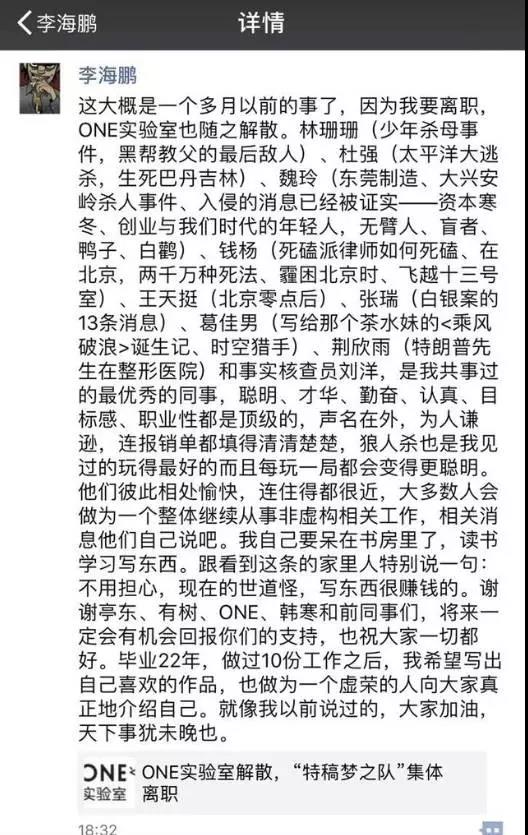 李海鹏　详情

李海鹏

这大概是一个多月以前的事了，因为我要离职，ONE实验室也随之解散。林珊珊（少年杀母事件，黑帮教父的最后敌人）、杜强（太平洋大逃杀，生死巴丹吉林）、魏玲（东莞制造、大兴安岭杀人事件、入侵的消息已经被证实——资本寒冬、创业与我们时代的年轻人，无臂人、盲者、鸭子、白鹳）、钱杨（死磕派律师如何死磕、在北京，两千万种死法、霾困北京时、飞越十三号室）、王天挺（北京零点后）、张瑞（白银案的13条消息）、葛佳男（写给那个茶水妹的<乘风破浪>诞生记、时空猎手）、荆欣雨（特朗普先生在整形医院）和事实核查员刘洋，是我共事过的最优秀的同事，聪明、才华、勤奋、认真、目标感、职业性都是顶级的，声名在外，为人谦逊，连报销单都填得清清楚楚，狼人杀也是我见过的玩得最好的而且每玩一局都会变得更聪明。他们彼此相处愉快，连住得都很近，大多数人会做为一个整体继续从事非虚构相关工作，相关消息他们自己说吧。我自己要呆在书房里了，读书学习写东西。跟看到这条的家里人特别说一句：不用担心，现在的世道怪，写东西很赚钱的。谢谢亭东、有树、ONE、韩寒和前同事们，将来一定会有机会回报你们的支持，也祝大家一切都好。毕业22年，做过10份工作之后，我希望写出自己喜欢的作品，也做为一个虚荣的人向大家真正地介绍自己。就像我以前说过的，大家加油，天下事犹未晚也。

ONE 实验室　ONE实验室解散，“特稿梦之队”集体离职

18:32